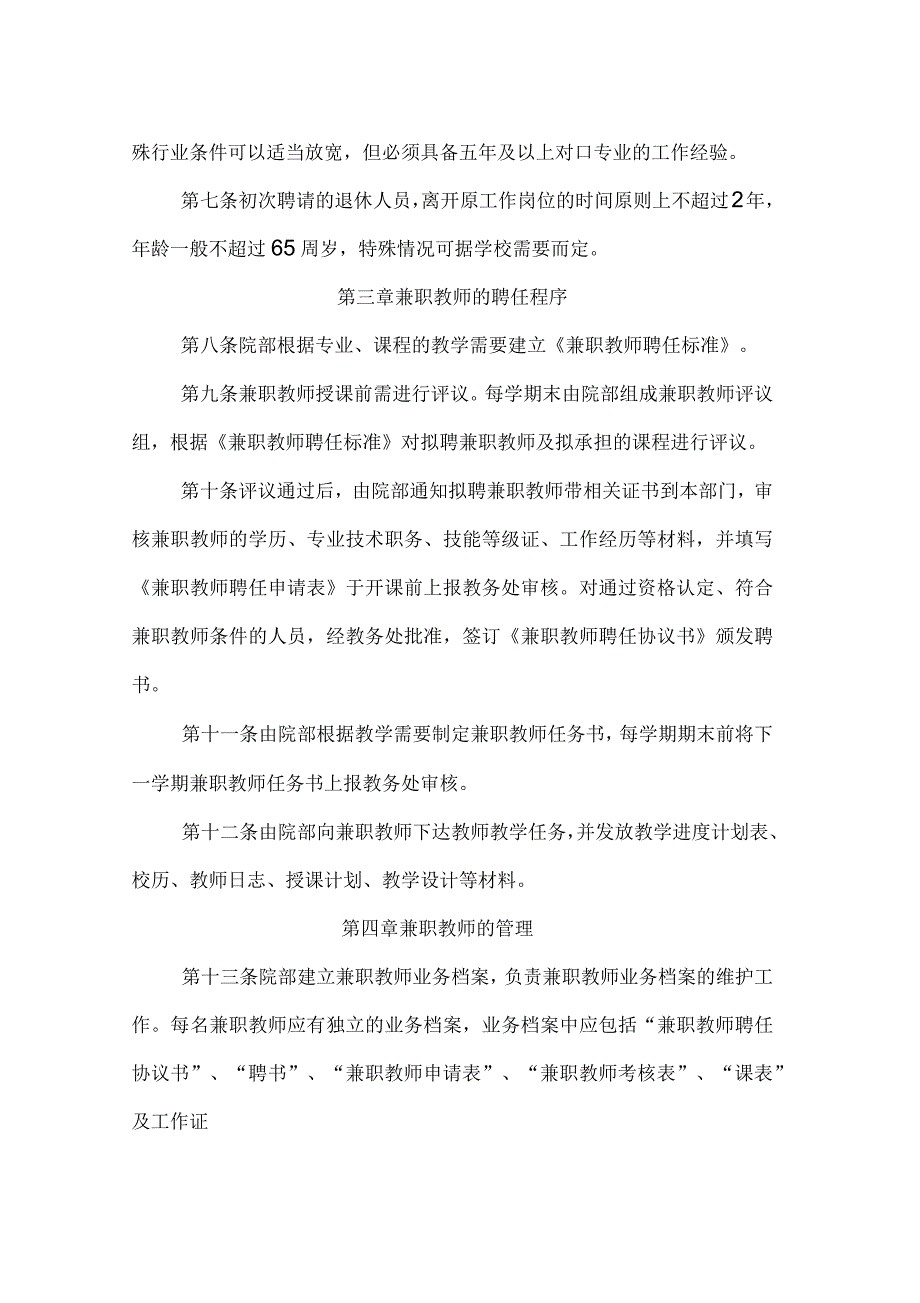 殊行业条件可以适当放宽，但必须具备五年及以上对口专业的工作经验。

第七条初次聘请的退休人员，离开原工作岗位的时间原则上不超过2年，年龄一般不超过65周岁，特殊情况可据学校需要而定。

第三章兼职教师的聘任程序

第八条院部根据专业、课程的教学需要建立《兼职教师聘任标准》。

第九条兼职教师授课前需进行评议。每学期末由院部组成兼职教师评议组，根据《兼职教师聘任标准》对拟聘兼职教师及拟承担的课程进行评议。

第十条评议通过后，由院部通知拟聘兼职教师带相关证书到本部门，审核兼职教师的学历、专业技术职务、技能等级证、工作经历等材料，并填写《兼职教师聘任申请表》于开课前上报教务处审核。对通过资格认定、符合兼职教师条件的人员，经教务处批准，签订《兼职教师聘任协议书》颁发聘书。

第十一条由院部根据教学需要制定兼职教师任务书，每学期期末前将下一学期兼职教师任务书上报教务处审核。

第十二条由院部向兼职教师下达教师教学任务，并发放教学进度计划表、校历、教师日志、授课计划、教学设计等材料。

第四章兼职教师的管理

第十三条院部建立兼职教师业务档案，负责兼职教师业务档案的维护工作。每名兼职教师应有独立的业务档案，业务档案中应包括“兼职教师聘任协议书”、“聘书”、“兼职教师申请表”、“兼职教师考核表”、“课表”及工作证